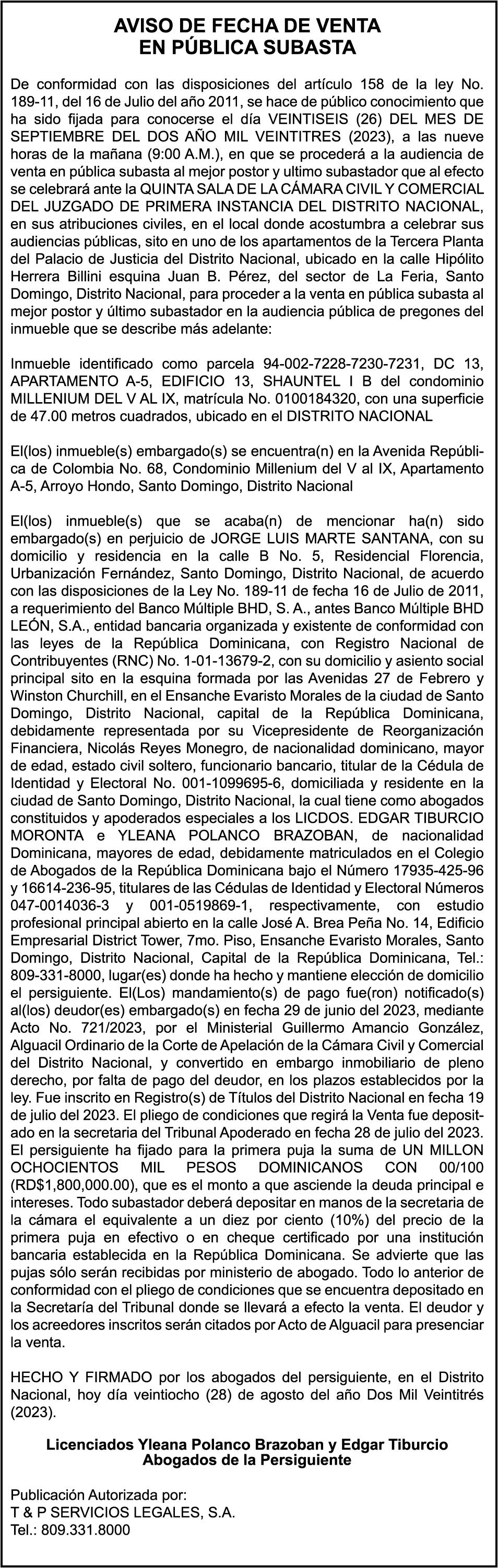 AVISO DE FECHA DE VENTA
EN PÚBLICA SUBASTA

De conformidad con las disposiciones del artículo 158 de la ley No. 189-11, del 16 de Julio del año 2011, se hace de público conocimiento que ha sido fijada para conocerse el día VEINTISEIS (26) DEL MES DE SEPTIEMBRE DEL DOS AÑO MIL VEINTITRES (2023), a las nueve horas de la mañana (9:00 A.M.), en que se procederá a la audiencia de venta en pública subasta al mejor postor y ultimo subastador que al efecto se celebrará ante la QUINTA SALA DE LA CÁMARA CIVIL Y COMERCIAL DEL JUZGADO DE PRIMERA INSTANCIA DEL DISTRITO NACIONAL, en sus atribuciones civiles, en el local donde acostumbra a celebrar sus audiencias públicas, sito en uno de los apartamentos de la Tercera Planta del Palacio de Justicia del Distrito Nacional, ubicado en la calle Hipólito Herrera Billini esquina Juan B. Pérez, del sector de La Feria, Santo Domingo, Distrito Nacional, para proceder a la venta en pública subasta al mejor postor y último subastador en la audiencia pública de pregones del inmueble que se describe más adelante:

Inmueble identificado como parcela 94-002-7228-7230-7231, DC 13, APARTAMENTO A-5, EDIFICIO 13, SHAUNTEL I B del condominio MILLENIUM DEL V AL IX, matrícula No. 0100184320, con una superficie de 47.00 metros cuadrados, ubicado en el DISTRITO NACIONAL

El(los) inmueble(s) embargado(s) se encuentra(n) en la Avenida República de Colombia No. 68, Condominio Millenium del V al IX, Apartamento A-5, Arroyo Hondo, Santo Domingo, Distrito Nacional

El(los) inmueble(s) que se acaba(n) de mencionar ha(n) sido embargado(s) en perjuicio de JORGE LUIS MARTE SANTANA, con su domicilio y residencia en la calle B No. 5, Residencial Florencia, Urbanización Fernández, Santo Domingo, Distrito Nacional, de acuerdo con las disposiciones de la Ley No. 189-11 de fecha 16 de Julio de 2011, a requerimiento del Banco Múltiple BHD, S. A., antes Banco Múltiple BHD LEÓN, S.A., entidad bancaria organizada y existente de conformidad con las leyes de la República Dominicana, con Registro Nacional de Contribuyentes (RNC) No. 1-01-13679-2, con su domicilio y asiento social principal sito en la esquina formada por las Avenidas 27 de Febrero y Winston Churchill, en el Ensanche Evaristo Morales de la ciudad de Santo Domingo, Distrito Nacional, capital de la República Dominicana, debidamente representada por su Vicepresidente de Reorganización Financiera, Nicolás Reyes Monegro, de nacionalidad dominicano, mayor de edad, estado civil soltero, funcionario bancario, titular de la Cédula de Identidad y Electoral No. 001-1099695-6, domiciliada y residente en la ciudad de Santo Domingo, Distrito Nacional, la cual tiene como abogados constituidos y apoderados especiales a los LICDOS. EDGAR TIBURCIO MORONTA e YLEANA POLANCO BRAZOBAN, de nacionalidad Dominicana, mayores de edad, debidamente matriculados en el Colegio de Abogados de la República Dominicana bajo el Número 17935-425-96 y 16614-236-95, titulares de las Cédulas de Identidad y Electoral Números 047-0014036-3 y 001-0519869-1, respectivamente, con estudio profesional principal abierto en la calle José A. Brea Peña No. 14, Edificio Empresarial District Tower, 7mo. Piso, Ensanche Evaristo Morales, Santo Domingo, Distrito Nacional, Capital de la República Dominicana, Tel.: 809-331-8000, lugar(es) donde ha hecho y mantiene elección de domicilio el persiguiente. El(Los) mandamiento(s) de pago fue(ron) notificado(s) al(los) deudor(es) embargado(s) en fecha 29 de junio del 2023, mediante Acto No. 721/2023, por el Ministerial Guillermo Amancio González, Alguacil Ordinario de la Corte de Apelación de la Cámara Civil y Comercial del Distrito Nacional, y convertido en embargo inmobiliario de pleno derecho, por falta de pago del deudor, en los plazos establecidos por la ley. Fue inscrito en Registro(s) de Títulos del Distrito Nacional en fecha 19 de julio del 2023. El pliego de condiciones que regirá la Venta fue depositado en la secretaria del Tribunal Apoderado en fecha 28 de julio del 2023. El persiguiente ha fijado para la primera puja la suma de UN MILLON OCHOCIENTOS MIL PESOS DOMINICANOS CON 00/100 (RD$1,800,000.00), que es el monto a que asciende la deuda principal e intereses. Todo subastador deberá depositar en manos de la secretaria de la cámara el equivalente a un diez por ciento (10%) del precio de la primera puja en efectivo o en cheque certificado por una institución bancaria establecida en la República Dominicana. Se advierte que las pujas sólo serán recibidas por ministerio de abogado. Todo lo anterior de conformidad con el pliego de condiciones que se encuentra depositado en la Secretaría del Tribunal donde se llevará a efecto la venta. El deudor y los acreedores inscritos serán citados por Acto de Alguacil para presenciar la venta.

HECHO Y FIRMADO por los abogados del persiguiente, en el Distrito Nacional, hoy día veintiocho (28) de agosto del año Dos Mil Veintitrés (2023).

Licenciados Yleana Polanco Brazoban y Edgar Tiburcio
Abogados de la Persiguiente

Publicación Autorizada por:
T & P SERVICIOS LEGALES, S.A.
Tel.: 809.331.8000